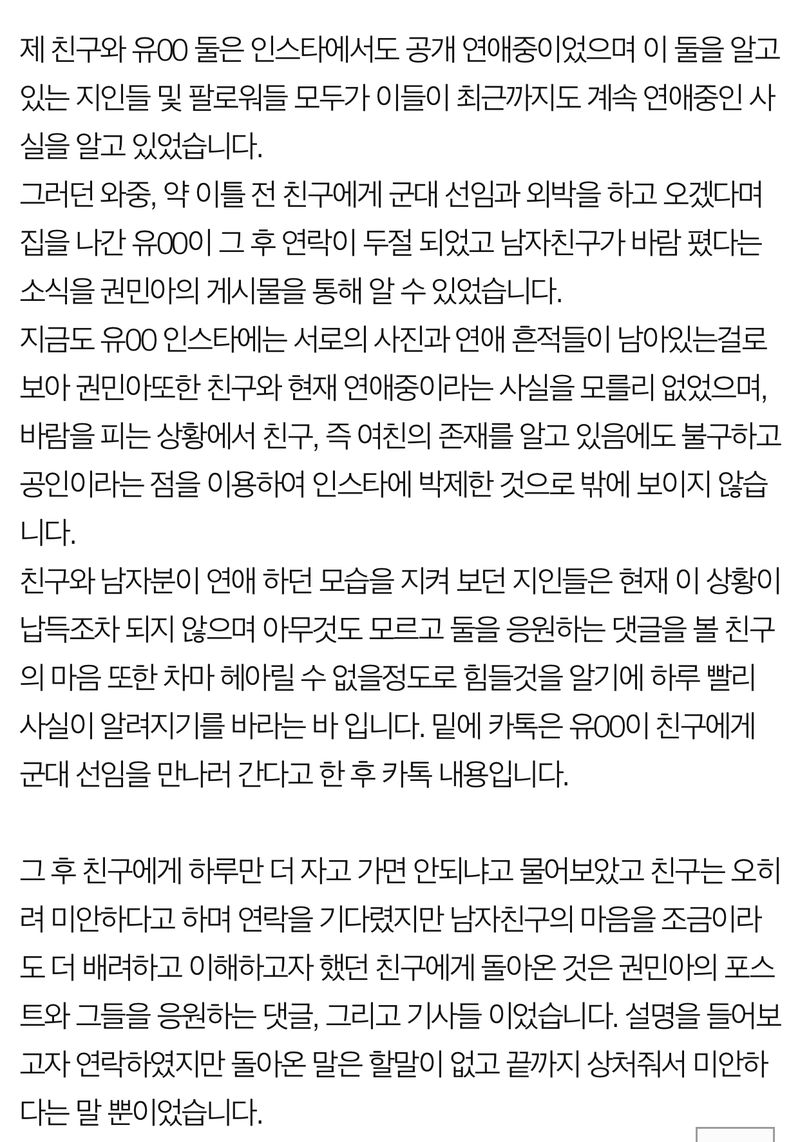 제 친구와 유00 둘은 인스타에서도 공개 연애중이었으며 이 둘을 알고 있는 지인들 및 팔로워들 모두가 이들이 최근까지도 계속 연애중인 사실을 알고 있었습니다.
그러던 와중, 약 이틀 전 친구에게 군대 선임과 외박을 하고 오겠다며 집을 나간 유00이 그 후 연락이 두절 되었고 남자친구가 바람 폈다는 소식을 권민아의 게시물을 통해 알 수 있었습니다.
지금도 유00 인스타에는 서로의 사진과 연애 흔적들이 남아있는걸로 보아 권민아또한 친구와 현재 연애중이라는 사실을 모를리 없었으며, 바람을 피는 상황에서 친구, 즉 여친의 존재를 알고 있음에도 불구하고 공인이라는 점을 이용하여 인스타에 박제한 것으로 밖에 보이지 않습니다.
친구와 남자분이 연애 하던 모습을 지켜 보던 지인들은 현재 이 상황이 납득조차 되지 않으며 아무것도 모르고 둘을 응원하는 댓글을 볼 친구의 마음 또한 차마 헤아릴 수 없을정도로 힘들것을 알기에 하루 빨리 사실이 알려지기를 바라는 바 입니다. 밑에 카톡은 유00이 친구에게 군대 선임을 만나러 간다고 한 후 카톡 내용입니다.

그 후 친구에게 하루만 더 자고 가면 안되냐고 물어보았고 친구는 오히려 미안하다고 하며 연락을 기다렸지만 남자친구의 마음을 조금이라도 더 배려하고 이해하고자 했던 친구에게 돌아온 것은 권민아의 포스트와 그들을 응원하는 댓글, 그리고 기사들 이었습니다. 설명을 들어보고자 연락하였지만 돌아온 말은 할말이 없고 끝까지 상처줘서 미안하다는 말 뿐이었습니다.